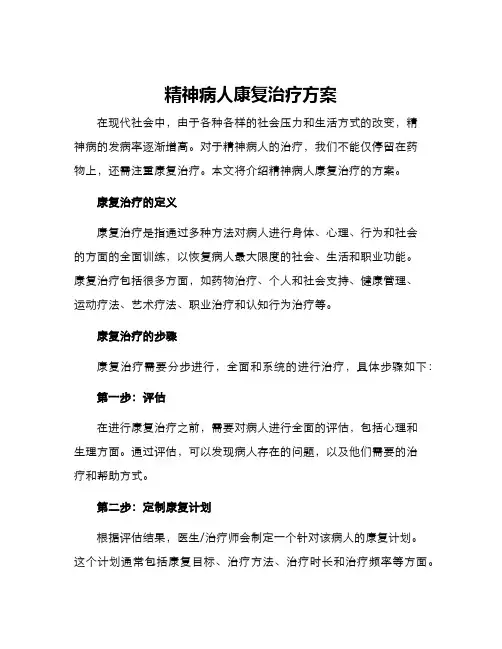 精神病人康复治疗方案

在现代社会中，由于各种各样的社会压力和生活方式的改变，精神病的发病率逐渐增高。对于精神病人的治疗，我们不能仅停留在药物上，还需注重康复治疗。本文将介绍精神病人康复治疗的方案。

康复治疗的定义

康复治疗是指通过多种方法对病人进行身体、心理、行为和社会的方面的全面训练，以恢复病人最大限度的社会、生活和职业功能。康复治疗包括很多方面，如药物治疗、个人和社会支持、健康管理、运动疗法、艺术疗法、职业治疗和认知行为治疗等。

康复治疗的步骤

康复治疗需要分步进行，全面和系统的进行治疗，具体步骤如下：

第一步：评估

在进行康复治疗之前，需要对病人进行全面的评估，包括心理和生理方面。通过评估，可以发现病人存在的问题，以及他们需要的治疗和帮助方式。

第二步：定制康复计划

根据评估结果，医生/治疗师会制定一个针对该病人的康复计划。这个计划通常包括康复目标、治疗方法、治疗时长和治疗频率等方面。